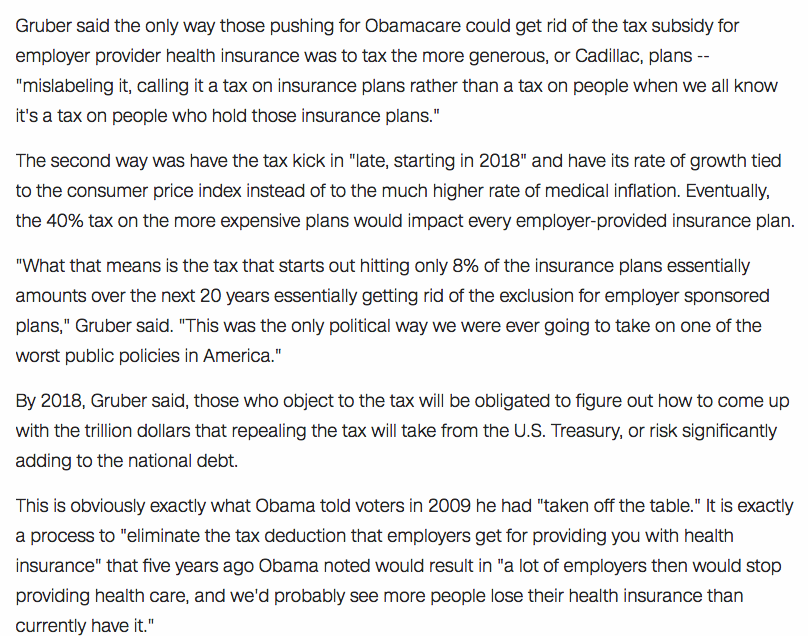 Gruber said the only way those pushing for Obamacare could get rid of the tax subsidy for employer provider health insurance was to tax the more generous, or Cadillac, plans -- "mislabeling it, calling it a tax on insurance plans rather than a tax on people when we all know it's a tax on people who hold those insurance plans."

The second way was have the tax kick in "late, starting in 2018" and have its rate of growth tied to the consumer price index instead of to the much higher rate of medical inflation. Eventually, the 40% tax on the more expensive plans would impact every employer-provided insurance plan.

"What that means is the tax that starts out hitting only 8% of the insurance plans essentially amounts over the next 20 years essentially getting rid of the exclusion for employer sponsored plans," Gruber said. "This was the only political way we were ever going to take on one of the worst public policies in America."

By 2018, Gruber said, those who object to the tax will be obligated to figure out how to come up with the trillion dollars that repealing the tax will take from the U.S. Treasury, or risk significantly adding to the national debt.

This is obviously exactly what Obama told voters in 2009 he had "taken off the table." It is exactly a process to "eliminate the tax deduction that employers get for providing you with health insurance" that five years ago Obama noted would result in "a lot of employers then would stop providing health care, and we'd probably see more people lose their health insurance than currently have it."